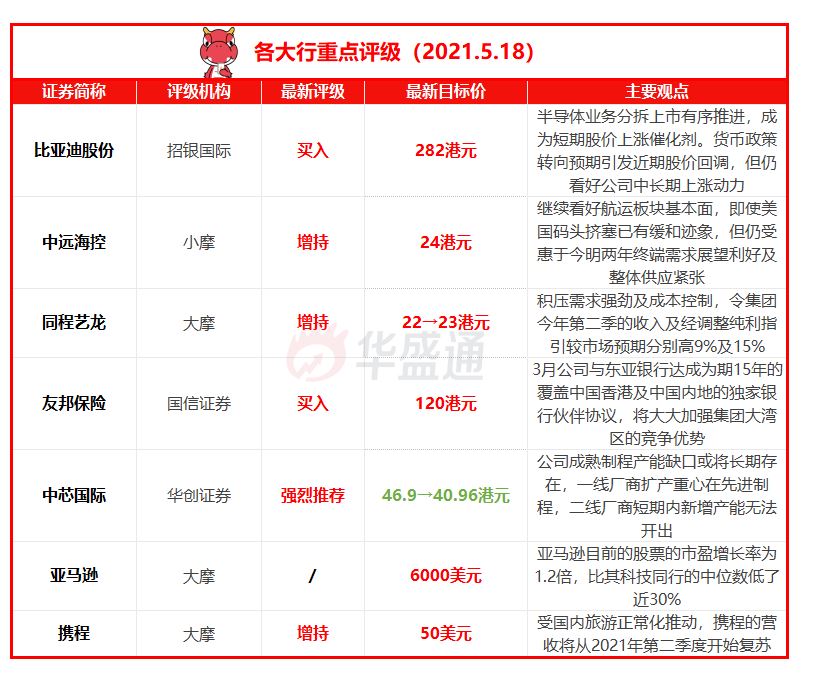 各大行重点评级（2021.5.18）

| 证券简称 | 评级机构 | 最新评级 | 最新目标价 | 主要观点 |
|---|---|---|---|---|
| 比亚迪股份 | 招银国际 | 买入 | 282港元 | 半导体业务分拆上市有序推进，成为短期股价上涨催化剂。货币政策转向预期引发近期股价回调，但仍看好公司中长期上涨动力 |
| 中远海控 | 小摩 | 增持 | 24港元 | 继续看好航运板块基本面，即使美国码头挤塞已有缓和迹象，但仍受惠于今明两年终端需求展望利好及整体供应紧张 |
| 同程艺龙 | 大摩 | 增持 | 22→23港元 | 积压需求强劲及成本控制，令集团今年第二季的收入及经调整纯利指引较市场预期分别高9%及15% |
| 友邦保险 | 国信证券 | 买入 | 120港元 | 3月公司与东亚银行达成为期15年的覆盖中国香港及中国内地的独家银行伙伴协议，将大大加强集团大湾区的竞争优势 |
| 中芯国际 | 华创证券 | 强烈推荐 | 46.9→40.96港元 | 公司成熟制程产能缺口或将长期存在，一线厂商扩产重心在先进制程，二线厂商短期内新增产能无法开出 |
| 亚马逊 | 大摩 | / | 6000美元 | 亚马逊目前的股票的市盈增长率为1.2倍，比其科技同行的中位数低了近30% |
| 携程 | 大摩 | 增持 | 50美元 | 受国内旅游正常化推动，携程的营收将从2021年第二季度开始复苏 |

华盛通